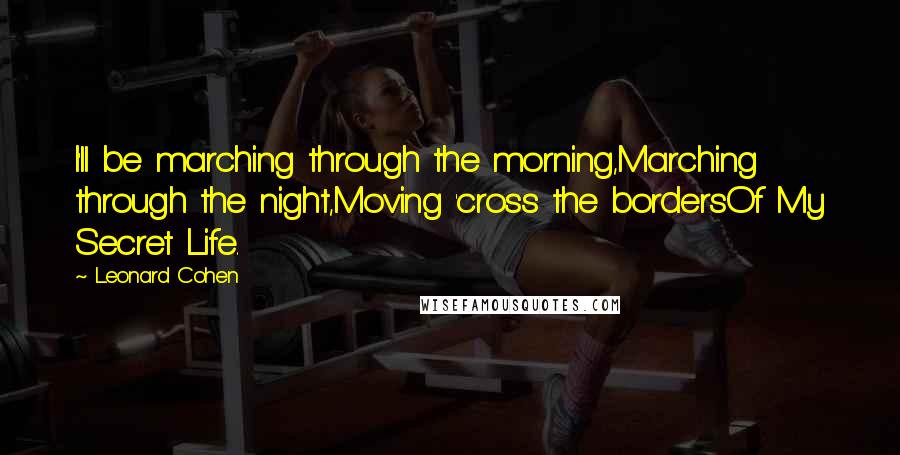 I'll be marching through the morning,Marching through the night,Moving 'cross the bordersOf My Secret Life.

~ Leonard Cohen

WISEFAMOUSQUOTES.COM